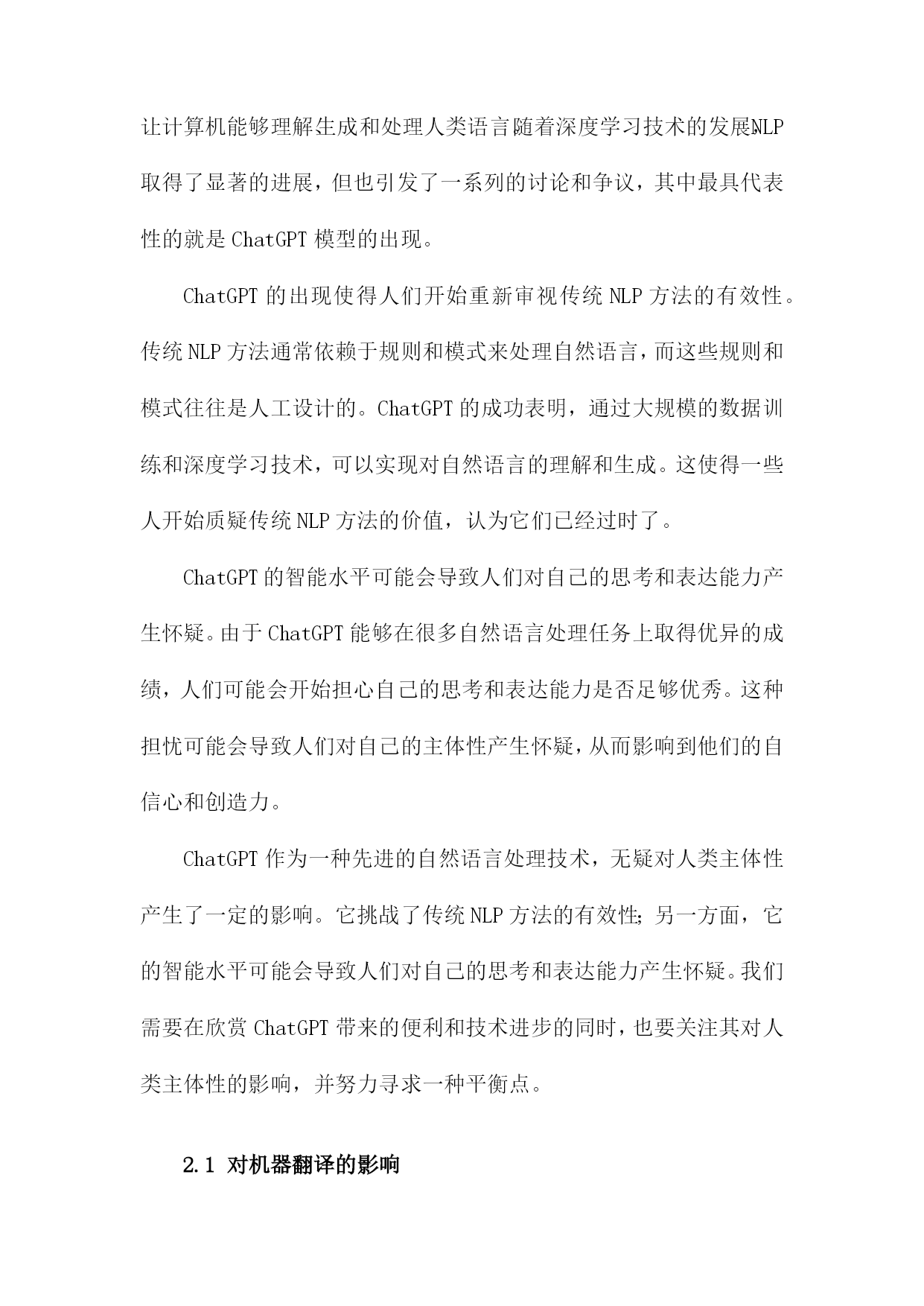 让计算机能够理解生成和处理人类语言随着深度学习技术的发展NLP取得了显著的进展，但也引发了一系列的讨论和争议，其中最具代表性的就是ChatGPT模型的出现。

ChatGPT的出现使得人们开始重新审视传统NLP方法的有效性。传统NLP方法通常依赖于规则和模式来处理自然语言，而这些规则和模式往往是人工设计的。ChatGPT的成功表明，通过大规模的数据训练和深度学习技术，可以实现对自然语言的理解和生成。这使得一些人开始质疑传统NLP方法的价值，认为它们已经过时了。

ChatGPT的智能水平可能会导致人们对自己的思考和表达能力产生怀疑。由于ChatGPT能够在很多自然语言处理任务上取得优异的成绩，人们可能会开始担心自己的思考和表达能力是否足够优秀。这种担忧可能会导致人们对自己的主体性产生怀疑，从而影响到他们的自信心和创造力。

ChatGPT作为一种先进的自然语言处理技术，无疑对人类主体性产生了一定的影响。它挑战了传统NLP方法的有效性;另一方面，它的智能水平可能会导致人们对自己的思考和表达能力产生怀疑。我们需要在欣赏ChatGPT带来的便利和技术进步的同时，也要关注其对人类主体性的影响，并努力寻求一种平衡点。

2.1 对机器翻译的影响